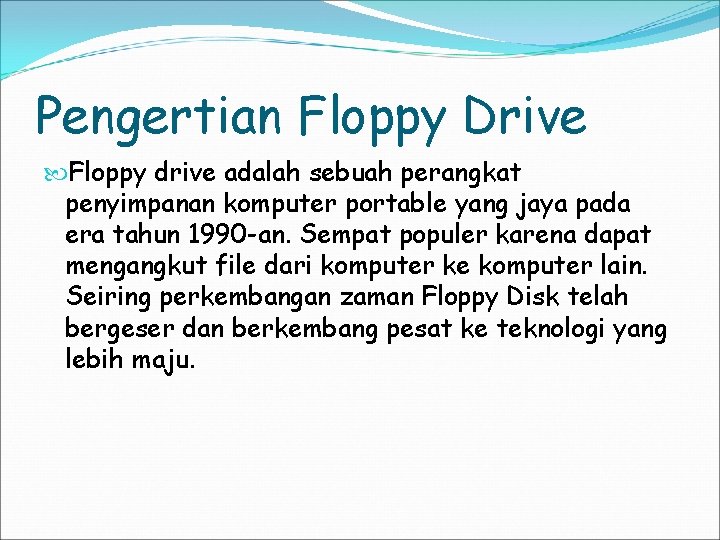 Pengertian Floppy Drive

Floppy drive adalah sebuah perangkat penyimpanan komputer portable yang jaya pada era tahun 1990-an. Sempat populer karena dapat mengangkut file dari komputer ke komputer lain. Seiring perkembangan zaman Floppy Disk telah bergeser dan berkembang pesat ke teknologi yang lebih maju.